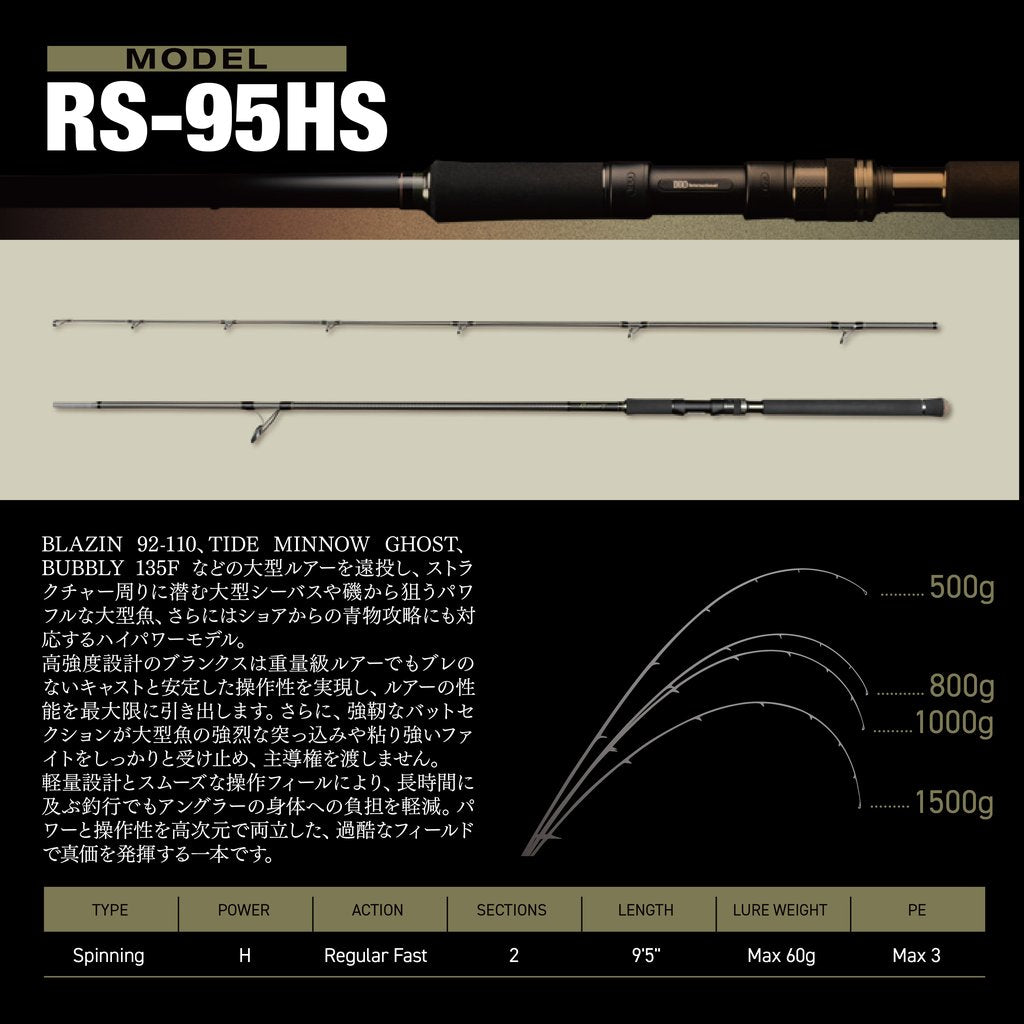 MODEL
RS-95HS

BLAZIN 92-110、TIDE MINNOW GHOST、BUBBLY 135F などの大型ルアーを遠投し、ストラクチャー周りに潜む大型シーバスや磯から狙うパワフルな大型魚、さらにはショアからの青物攻略にも対応するハイパワーモデル。
高強度設計のブランクスは重量級ルアーでもブレのないキャストと安定した操作性を実現し、ルアーの性能を最大限に引き出します。さらに、強靭なバットセクションが大型魚の強烈な突っ込みや粘り強いファイトをしっかりと受け止め、主導権を渡しません。
軽量設計とスムーズな操作フィールにより、長時間に及ぶ釣行でもアングラーの身体への負担を軽減。パワーと操作性を高次元で両立した、過酷なフィールドで真価を発揮する一本です。

500g
800g
1000g
1500g

| TYPE | POWER | ACTION | SECTIONS | LENGTH | LURE WEIGHT | PE |
|---|---|---|---|---|---|---|
| Spinning | H | Regular Fast | 2 | 9'5" | Max 60g | Max 3 |